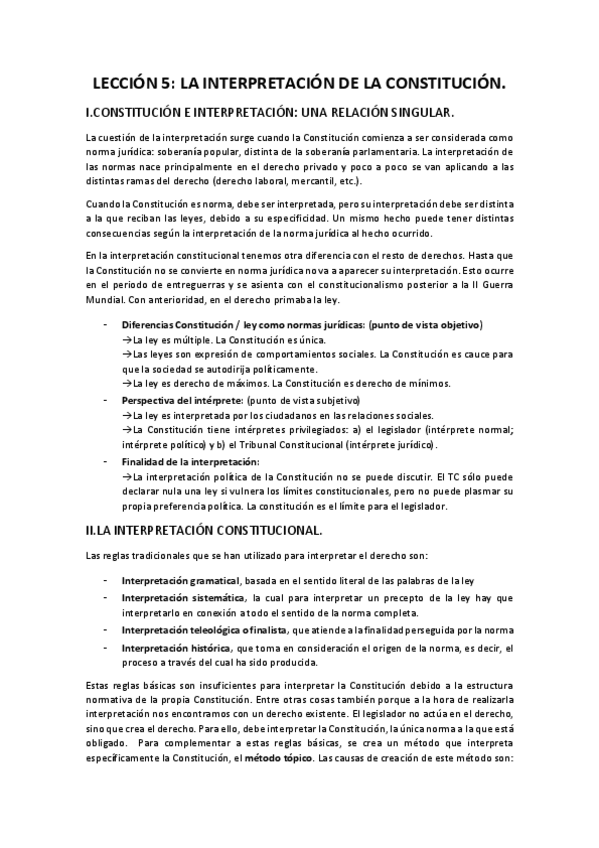 LECCIÓN 5: LA INTERPRETACIÓN DE LA CONSTITUCIÓN.

I.CONSTITUCIÓN E INTERPRETACIÓN: UNA RELACIÓN SINGULAR.

La cuestión de la interpretación surge cuando la Constitución comienza a ser considerada como norma jurídica: soberanía popular, distinta de la soberanía parlamentaria. La interpretación de las normas nace principalmente en el derecho privado y poco a poco se van aplicando a las distintas ramas del derecho (derecho laboral, mercantil, etc.).

Cuando la Constitución es norma, debe ser interpretada, pero su interpretación debe ser distinta a la que reciban las leyes, debido a su especificidad. Un mismo hecho puede tener distintas consecuencias según la interpretación de la norma jurídica al hecho ocurrido.

En la interpretación constitucional tenemos otra diferencia con el resto de derechos. Hasta que la Constitución no se convierte en norma jurídica no va a aparecer su interpretación. Esto ocurre en el periodo de entreguerras y se asienta con el constitucionalismo posterior a la II Guerra Mundial. Con anterioridad, en el derecho primaba la ley.

- Diferencias Constitución / ley como normas jurídicas: (punto de vista objetivo)
→La ley es múltiple. La Constitución es única.
→Las leyes son expresión de comportamientos sociales. La Constitución es cauce para que la sociedad se autodirija políticamente.
→La ley es derecho de máximos. La Constitución es derecho de mínimos.
- Perspectiva del intérprete: (punto de vista subjetivo)
→La ley es interpretada por los ciudadanos en las relaciones sociales.
→La Constitución tiene intérpretes privilegiados: a) el legislador (intérprete normal; intérprete político) y b) el Tribunal Constitucional (intérprete jurídico).
- Finalidad de la interpretación:
→La interpretación política de la Constitución no se puede discutir. El TC sólo puede declarar nula una ley si vulnera los límites constitucionales, pero no puede plasmar su propia preferencia política. La constitución es el límite para el legislador.

II.LA INTERPRETACIÓN CONSTITUCIONAL.

Las reglas tradicionales que se han utilizado para interpretar el derecho son:

- Interpretación gramatical, basada en el sentido literal de las palabras de la ley
- Interpretación sistemática, la cual para interpretar un precepto de la ley hay que interpretarlo en conexión a todo el sentido de la norma completa.
- Interpretación teleológica o finalista, que atiende a la finalidad perseguida por la norma
- Interpretación histórica, que toma en consideración el origen de la norma, es decir, el proceso a través del cual ha sido producida.

Estas reglas básicas son insuficientes para interpretar la Constitución debido a la estructura normativa de la propia Constitución. Entre otras cosas también porque a la hora de realizarla interpretación nos encontramos con un derecho existente. El legislador no actúa en el derecho, sino que crea el derecho. Para ello, debe interpretar la Constitución, la única norma a la que está obligado. Para complementar a estas reglas básicas, se crea un método que interpreta específicamente la Constitución, el método tópico. Las causas de creación de este método son: